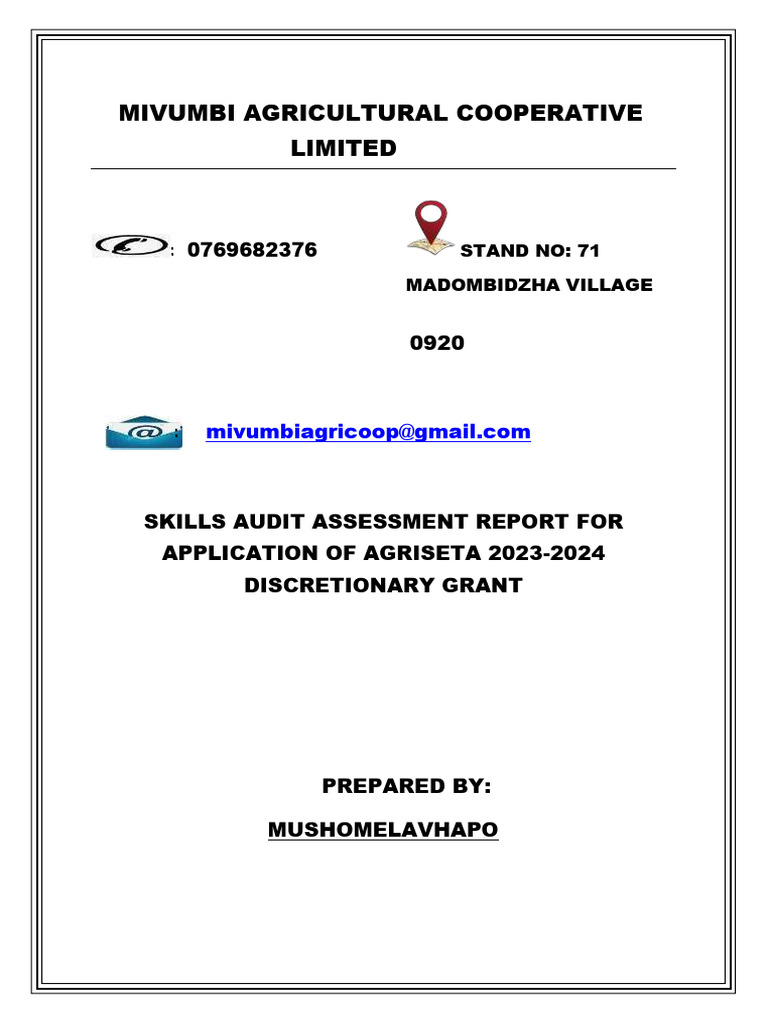 MIVUMBI AGRICULTURAL COOPERATIVE LIMITED

: 0769682376

STAND NO: 71

MADOMBIDZHA VILLAGE

0920

mivumbiagricoop@gmail.com

SKILLS AUDIT ASSESSMENT REPORT FOR APPLICATION OF AGRISETA 2023-2024 DISCRETIONARY GRANT

PREPARED BY:

MUSHOMELAVHAPO